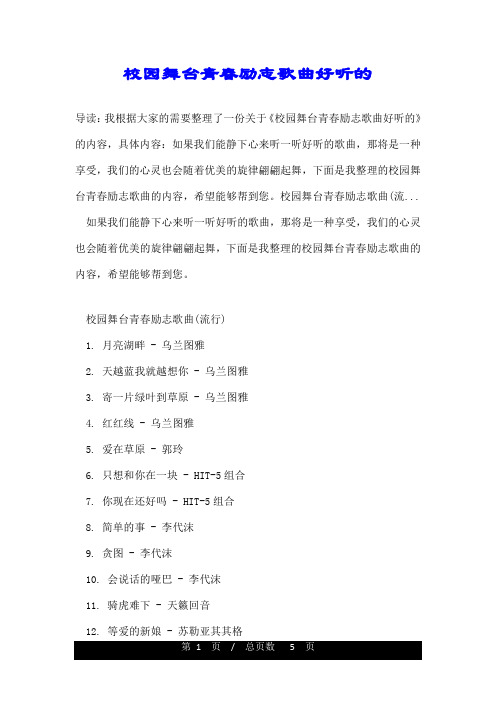 校园舞台青春励志歌曲好听的

导读：我根据大家的需要整理了一份关于《校园舞台青春励志歌曲好听的》的内容，具体内容：如果我们能静下心来听一听好听的歌曲，那将是一种享受，我们的心灵也会随着优美的旋律翩翩起舞，下面是我整理的校园舞台青春励志歌曲的内容，希望能够帮到您。校园舞台青春励志歌曲(流...

如果我们能静下心来听一听好听的歌曲，那将是一种享受，我们的心灵也会随着优美的旋律翩翩起舞，下面是我整理的校园舞台青春励志歌曲的内容，希望能够帮到您。

校园舞台青春励志歌曲(流行)

1. 月亮湖畔 - 乌兰图雅

2. 天越蓝我就越想你 - 乌兰图雅

3. 寄一片绿叶到草原 - 乌兰图雅

4. 红红线 - 乌兰图雅

5. 爱在草原 - 郭玲

6. 只想和你在一块 - HIT-5组合

7. 你现在还好吗 - HIT-5组合

8. 简单的事 - 李代沫

9. 贪图 - 李代沫

10. 会说话的哑巴 - 李代沫

11. 骑虎难下 - 天籁回音

12. 等爱的新娘 - 苏勒亚其其格

第 1 页 / 总页数 5 页